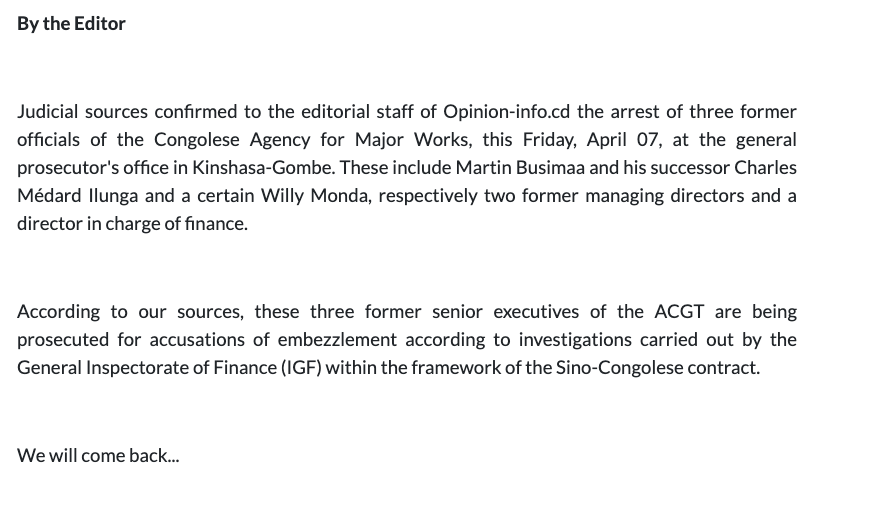 By the Editor

Judicial sources confirmed to the editorial staff of Opinion-info.cd the arrest of three former officials of the Congolese Agency for Major Works, this Friday, April 07, at the general prosecutor's office in Kinshasa-Gombe. These include Martin Busimaa and his successor Charles Médard Ilunga and a certain Willy Monda, respectively two former managing directors and a director in charge of finance.

According to our sources, these three former senior executives of the ACGT are being prosecuted for accusations of embezzlement according to investigations carried out by the General Inspectorate of Finance (IGF) within the framework of the Sino-Congolese contract.

We will come back...